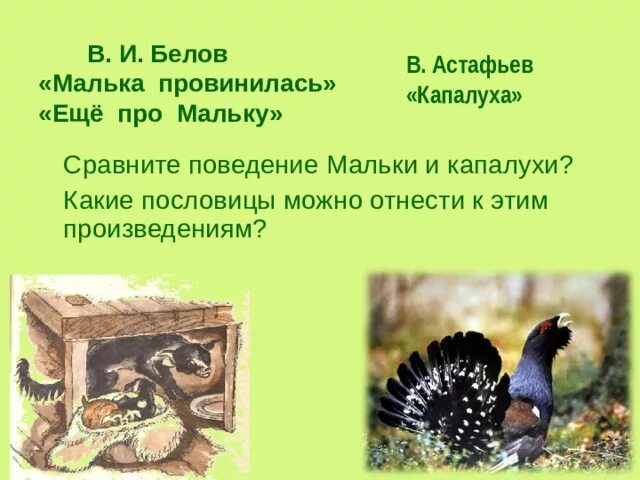 В. И. Белов
«Малька провинилась»
«Ещё про Мальку»

В. Астафьев
«Капалуха»

Сравните поведение Мальки и капалухи?

Какие пословицы можно отнести к этим произведениям?